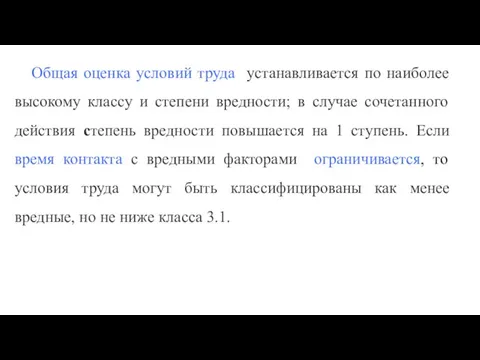 Общая оценка условий труда устанавливается по наиболее высокому классу и степени вредности; в случае сочетанного действия степень вредности повышается на 1 ступень. Если время контакта с вредными факторами ограничивается, то условия труда могут быть классифицированы как менее вредные, но не ниже класса 3.1.